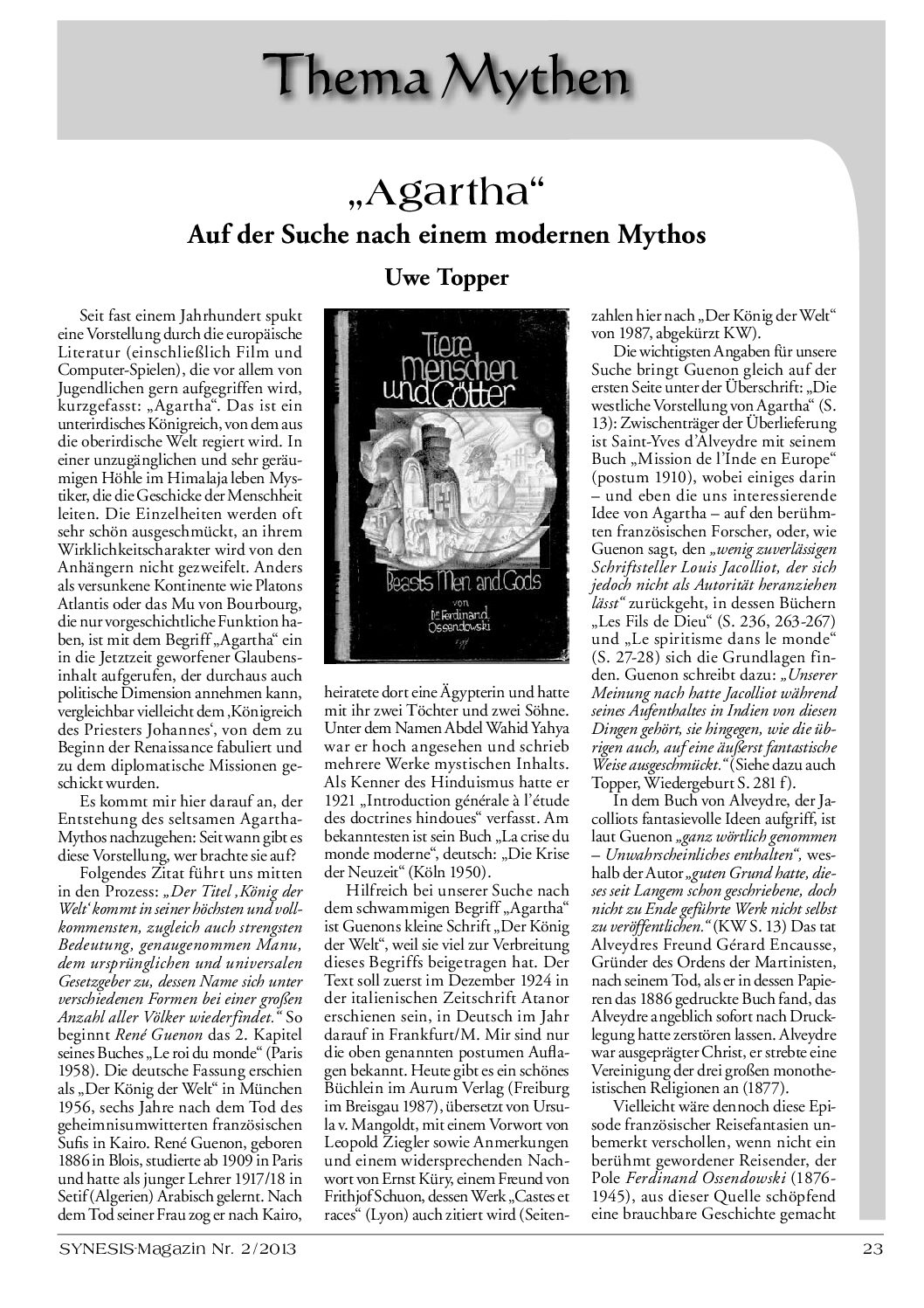 Thema Mythen

„Agartha“

Auf der Suche nach einem modernen Mythos

Uwe Topper

Seit fast einem Jahrhundert spukt eine Vorstellung durch die europäische Literatur (einschließlich Film und Computer-Spielen), die vor allem von Jugendlichen gern aufgegriffen wird, kurzgefasst: „Agartha“. Das ist ein unterirdisches Königreich, von dem aus die oberirdische Welt regiert wird. In einer unzugänglichen und sehr geräumigen Höhle im Himalaja leben Mystiker, die die Geschicke der Menschheit leiten. Die Einzelheiten werden oft sehr schön ausgeschmückt, an ihrem Wirklichkeitscharakter wird von den Anhängern nicht gezweifelt. Anders als versunkene Kontinente wie Platons Atlantis oder das Mu von Bourbourg, die nur vorgeschichtliche Funktion haben, ist mit dem Begriff „Agartha“ ein in die Jetztzeit geworfener Glaubensinhalt aufgerufen, der durchaus auch politische Dimension annehmen kann, vergleichbar vielleicht dem ‚Königreich des Priesters Johannes‘, von dem zu Beginn der Renaissance fabuliert und zu dem diplomatische Missionen geschickt wurden.

Es kommt mir hier darauf an, der Entstehung des seltsamen Agartha-Mythos nachzugehen: Seit wann gibt es diese Vorstellung, wer brachte sie auf?

Folgendes Zitat führt uns mitten in den Prozess: „Der Titel ‚König der Welt‘ kommt in seiner höchsten und vollkommensten, zugleich auch strengsten Bedeutung, genaugenommen Manu, dem ursprünglichen und universalen Gesetzgeber zu, dessen Name sich unter verschiedenen Formen bei einer großen Anzahl aller Völker wiederfindet.“ So beginnt René Guenon das 2. Kapitel seines Buches „Le roi du monde“ (Paris 1958). Die deutsche Fassung erschien als „Der König der Welt“ in München 1956, sechs Jahre nach dem Tod des geheimnisumwitterten französischen Sufis in Kairo. René Guenon, geboren 1886 in Blois, studierte ab 1909 in Paris und hatte als junger Lehrer 1917/18 in Setif (Algerien) Arabisch gelernt. Nach dem Tod seiner Frau zog er nach Kairo,

Tiere menschen und Götter
Beasts Men and Gods
von
Dr. Ferdinand Ossendowski

heiratete dort eine Ägypterin und hatte mit ihr zwei Töchter und zwei Söhne. Unter dem Namen Abdel Wahid Yahya war er hoch angesehen und schrieb mehrere Werke mystischen Inhalts. Als Kenner des Hinduismus hatte er 1921 „Introduction générale à l’étude des doctrines hindoues“ verfasst. Am bekanntesten ist sein Buch „La crise du monde moderne“, deutsch: „Die Krise der Neuzeit“ (Köln 1950).

Hilfreich bei unserer Suche nach dem schwammigen Begriff „Agartha“ ist Guenons kleine Schrift „Der König der Welt“, weil sie viel zur Verbreitung dieses Begriffs beigetragen hat. Der Text soll zuerst im Dezember 1924 in der italienischen Zeitschrift Atanor erschienen sein, in Deutsch im Jahr darauf in Frankfurt/M. Mir sind nur die oben genannten postumen Auflagen bekannt. Heute gibt es ein schönes Büchlein im Aurum Verlag (Freiburg im Breisgau 1987), übersetzt von Ursula v. Mangoldt, mit einem Vorwort von Leopold Ziegler sowie Anmerkungen und einem widersprechenden Nachwort von Ernst Küry, einem Freund von Frithjof Schuon, dessen Werk „Castes et races“ (Lyon) auch zitiert wird (Seitenzahlen hier nach „Der König der Welt“ von 1987, abgekürzt KW).

Die wichtigsten Angaben für unsere Suche bringt Guenon gleich auf der ersten Seite unter der Überschrift: „Die westliche Vorstellung von Agartha“ (S. 13): Zwischenträger der Überlieferung ist Saint-Yves d’Alveydre mit seinem Buch „Mission de l’Inde en Europe“ (postum 1910), wobei einiges darin – und eben die uns interessierende Idee von Agartha – auf den berühmten französischen Forscher, oder, wie Guenon sagt, den „wenig zuverlässigen Schriftsteller Louis Jacolliot, der sich jedoch nicht als Autorität heranziehen lässt“ zurückgeht, in dessen Büchern „Les Fils de Dieu“ (S. 236, 263-267) und „Le spiritisme dans le monde“ (S. 27-28) sich die Grundlagen finden. Guenon schreibt dazu: „Unserer Meinung nach hatte Jacolliot während seines Aufenthaltes in Indien von diesen Dingen gehört, sie hingegen, wie die übrigen auch, auf eine äußerst fantastische Weise ausgeschmückt.“ (Siehe dazu auch Topper, Wiedergeburt S. 281 f).

In dem Buch von Alveydre, der Jacolliots fantasievolle Ideen aufgriff, ist laut Guenon „ganz wörtlich genommen – Unwahrscheinliches enthalten“, weshalb der Autor „guten Grund hatte, dieses seit Langem schon geschriebene, doch nicht zu Ende geführte Werk nicht selbst zu veröffentlichen.“ (KW S. 13) Das tat Alveydres Freund Gérard Encausse, Gründer des Ordens der Martinisten, nach seinem Tod, als er in dessen Papieren das 1886 gedruckte Buch fand, das Alveydre angeblich sofort nach Drucklegung hatte zerstören lassen. Alveydre war ausgeprägter Christ, er strebte eine Vereinigung der drei großen monotheistischen Religionen an (1877).

Vielleicht wäre dennoch diese Episode französischer Reisefantasien unbemerkt verschollen, wenn nicht ein berühmt gewordener Reisender, der Pole Ferdinand Ossendowski (1876-1945), aus dieser Quelle schöpfend eine brauchbare Geschichte gemacht

SYNESIS-Magazin Nr. 2/2013

23